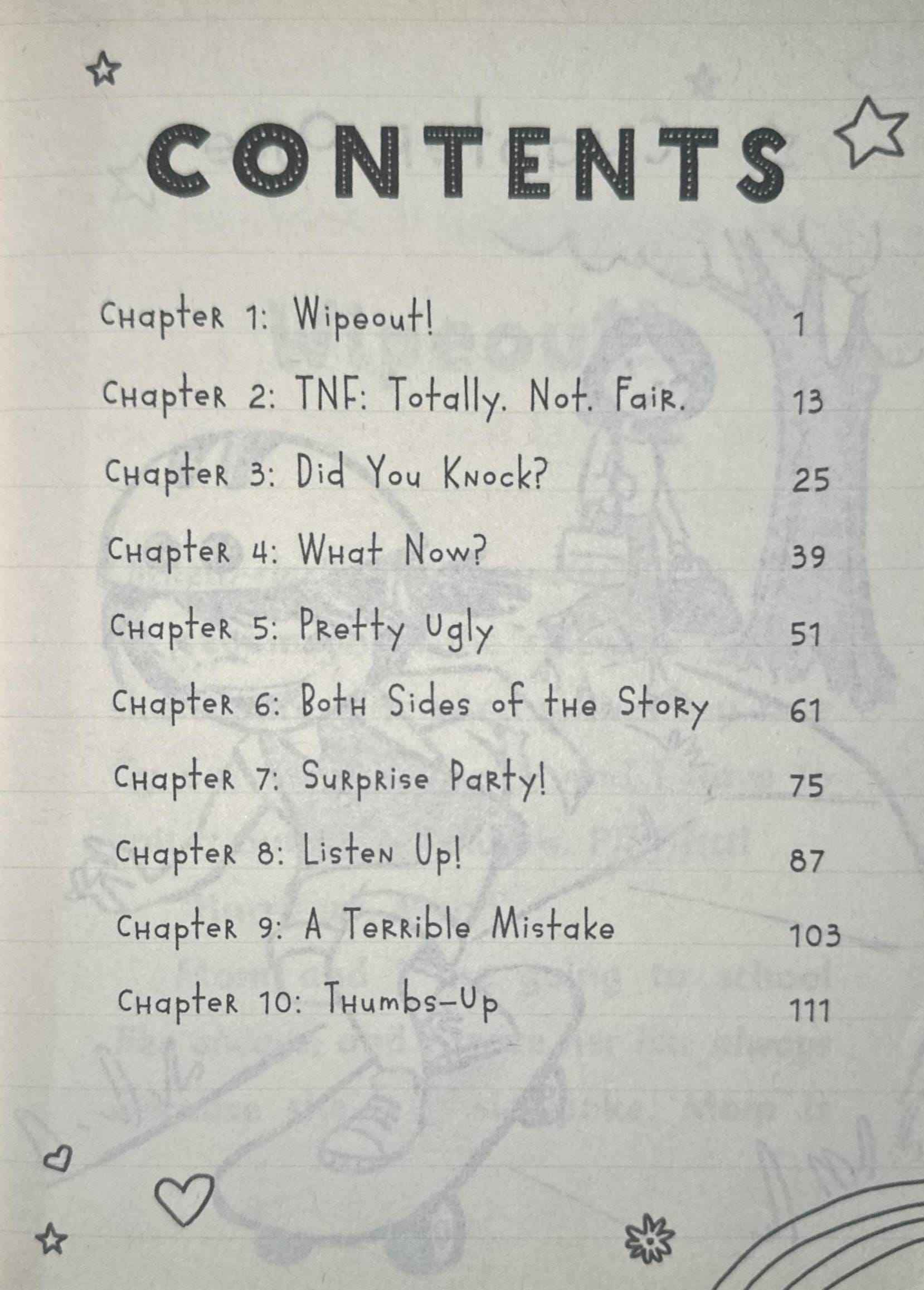 CONTENTS

Chapter 1: Wipeout! 1

Chapter 2: TNF: Totally. Not. Fair. 13

Chapter 3: Did You Knock? 25

Chapter 4: What Now? 39

Chapter 5: Pretty Ugly 51

Chapter 6: Both Sides of the Story 61

Chapter 7: Surprise Party! 75

Chapter 8: Listen Up! 87

Chapter 9: A Terrible Mistake 103

Chapter 10: Thumbs-Up 111